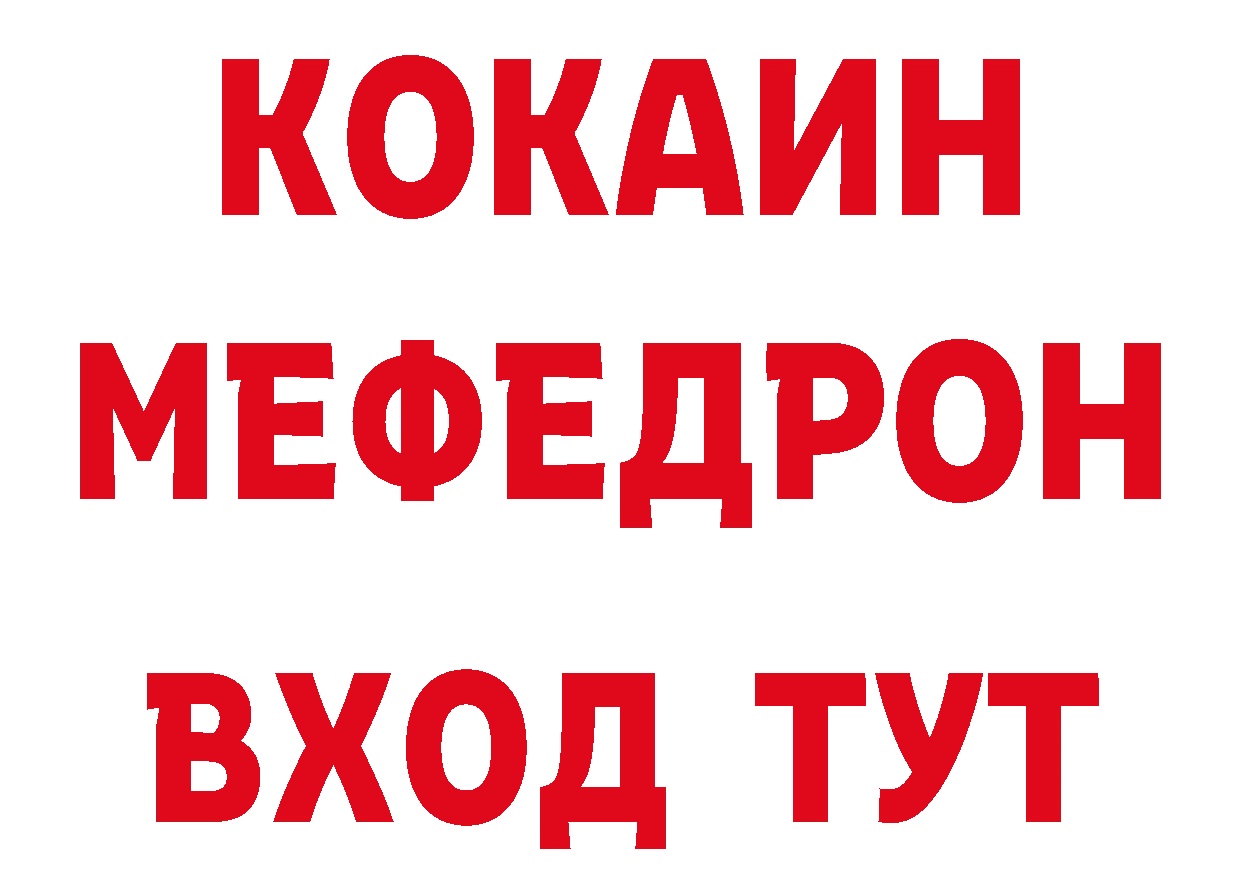 КОКАИН
МЕФЕДРОН
ВХОД ТУТ